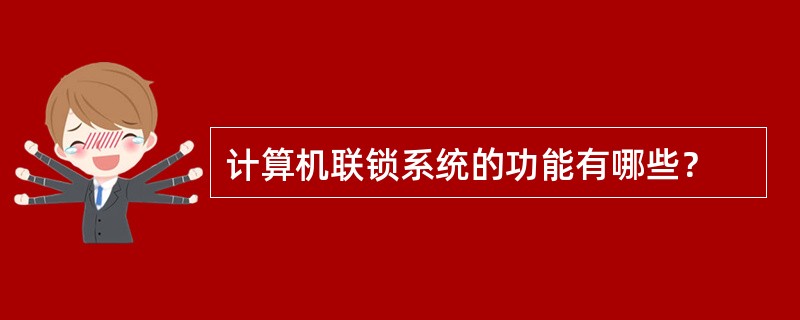 计算机联锁系统的功能有哪些？